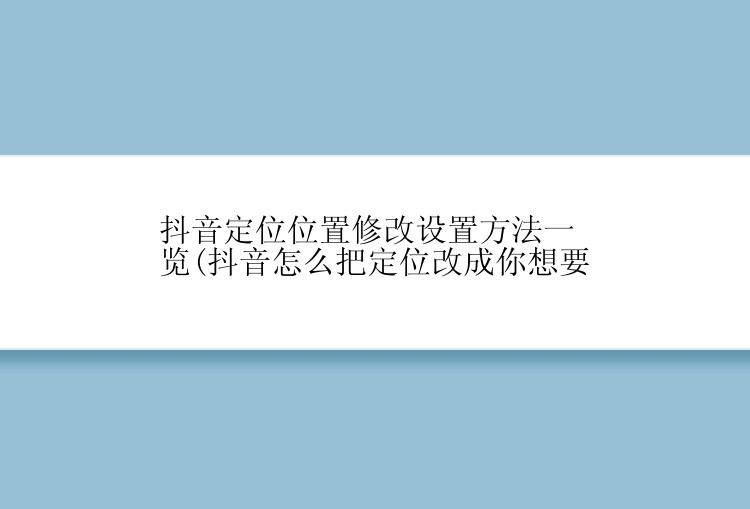 抖音定位位置修改设置方法一览(抖音怎么把定位改成你想要